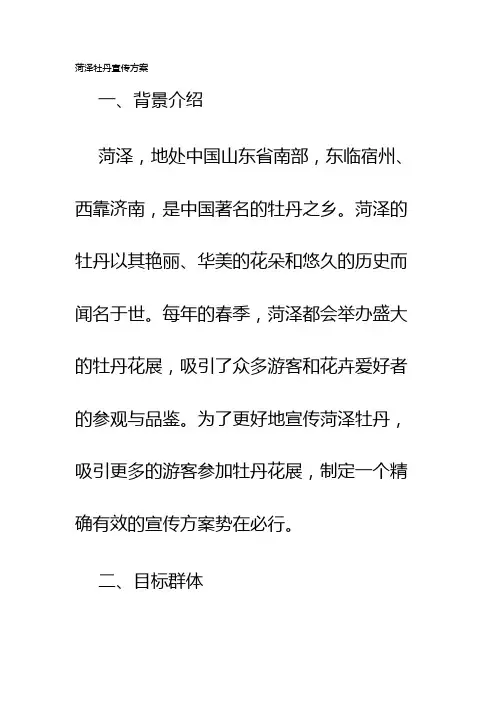 菏泽牡丹宣传方案

一、背景介绍

菏泽，地处中国山东省南部，东临宿州、西靠济南，是中国著名的牡丹之乡。菏泽的牡丹以其艳丽、华美的花朵和悠久的历史而闻名于世。每年的春季，菏泽都会举办盛大的牡丹花展，吸引了众多游客和花卉爱好者的参观与品鉴。为了更好地宣传菏泽牡丹，吸引更多的游客参加牡丹花展，制定一个精确有效的宣传方案势在必行。

二、目标群体